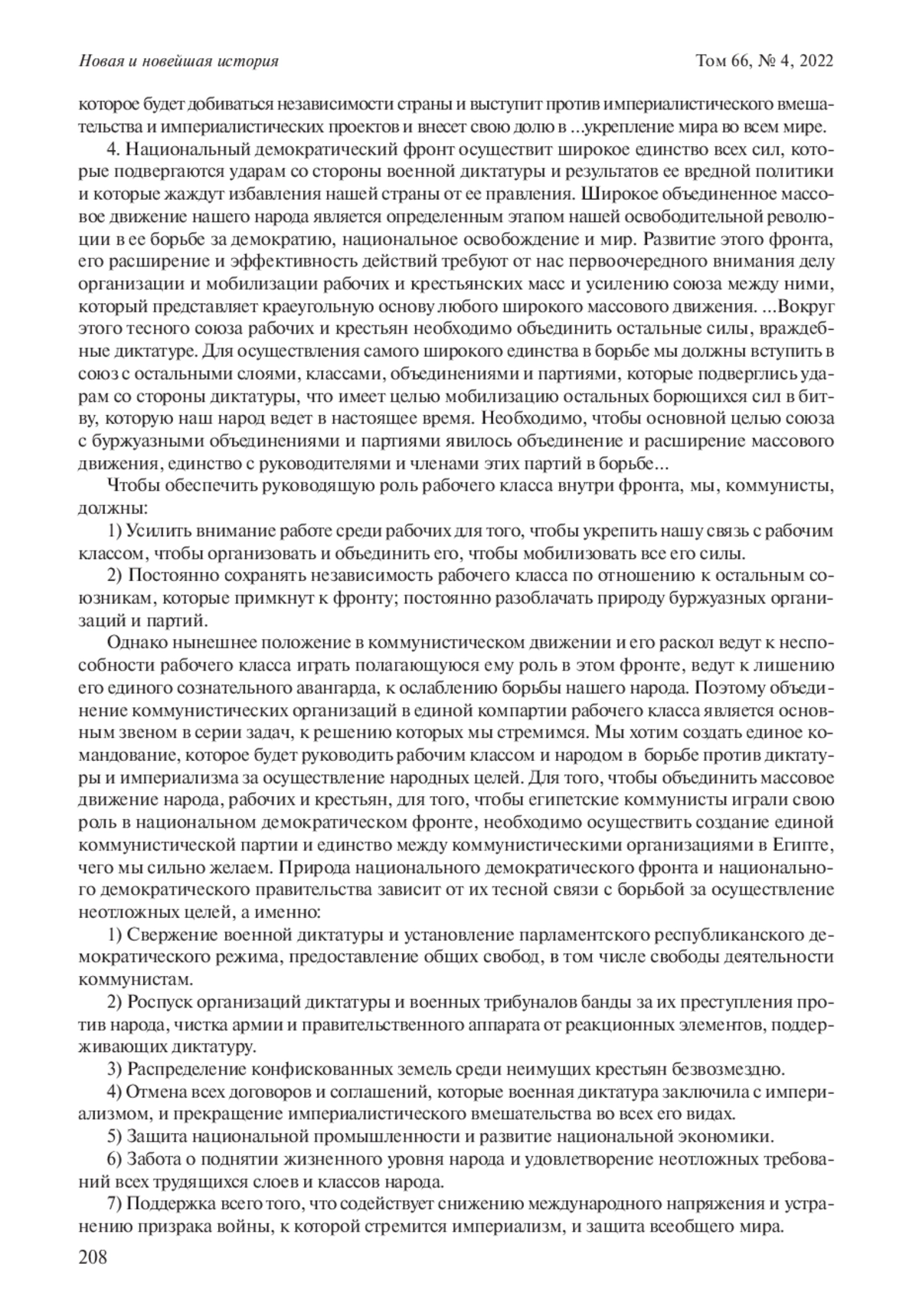 Новая и новейшая история

Том 66, № 4, 2022

которое будет добиваться независимости страны и выступит против империалистического вмешательства и империалистических проектов и внесет свою долю в ...укрепление мира во всем мире.

4. Национальный демократический фронт осуществит широкое единство всех сил, которые подвергаются ударам со стороны военной диктатуры и результатов ее вредной политики и которые жаждут избавления нашей страны от ее правления. Широкое объединенное массовое движение нашего народа является определенным этапом нашей освободительной революции в ее борьбе за демократию, национальное освобождение и мир. Развитие этого фронта, его расширение и эффективность действий требуют от нас первоочередного внимания делу организации и мобилизации рабочих и крестьянских масс и усилению союза между ними, который представляет краеугольную основу любого широкого массового движения. ...Вокруг этого тесного союза рабочих и крестьян необходимо объединить остальные силы, враждебные диктатуре. Для осуществления самого широкого единства в борьбе мы должны вступить в союз с остальными слоями, классами, объединениями и партиями, которые подверглись ударам со стороны диктатуры, что имеет целью мобилизацию остальных борющихся сил в битву, которую наш народ ведет в настоящее время. Необходимо, чтобы основной целью союза с буржуазными объединениями и партиями явилось объединение и расширение массового движения, единство с руководителями и членами этих партий в борьбе...

Чтобы обеспечить руководящую роль рабочего класса внутри фронта, мы, коммунисты, должны:

1) Усилить внимание работе среди рабочих для того, чтобы укрепить нашу связь с рабочим классом, чтобы организовать и объединить его, чтобы мобилизовать все его силы.

2) Постоянно сохранять независимость рабочего класса по отношению к остальным союзникам, которые примкнут к фронту; постоянно разоблачать природу буржуазных организаций и партий.

Однако нынешнее положение в коммунистическом движении и его раскол ведут к неспособности рабочего класса играть полагающуюся ему роль в этом фронте, ведут к лишению его единого сознательного авангарда, к ослаблению борьбы нашего народа. Поэтому объединение коммунистических организаций в единой компартии рабочего класса является основным звеном в серии задач, к решению которых мы стремимся. Мы хотим создать единое командование, которое будет руководить рабочим классом и народом в борьбе против диктатуры и империализма за осуществление народных целей. Для того, чтобы объединить массовое движение народа, рабочих и крестьян, для того, чтобы египетские коммунисты играли свою роль в национальном демократическом фронте, необходимо осуществить создание единой коммунистической партии и единство между коммунистическими организациями в Египте, чего мы сильно желаем. Природа национального демократического фронта и национального демократического правительства зависит от их тесной связи с борьбой за осуществление неотложных целей, а именно:

1) Свержение военной диктатуры и установление парламентского республиканского демократического режима, предоставление общих свобод, в том числе свободы деятельности коммунистам.

2) Роспуск организаций диктатуры и военных трибуналов банды за их преступления против народа, чистка армии и правительственного аппарата от реакционных элементов, поддерживающих диктатуру.

3) Распределение конфискованных земель среди неимущих крестьян безвозмездно.

4) Отмена всех договоров и соглашений, которые военная диктатура заключила с империализмом, и прекращение империалистического вмешательства во всех его видах.

5) Защита национальной промышленности и развитие национальной экономики.

6) Забота о поднятии жизненного уровня народа и удовлетворение неотложных требований всех трудящихся слоев и классов народа.

7) Поддержка всего того, что содействует снижению международного напряжения и устранению призрака войны, к которой стремится империализм, и защита всеобщего мира.

208